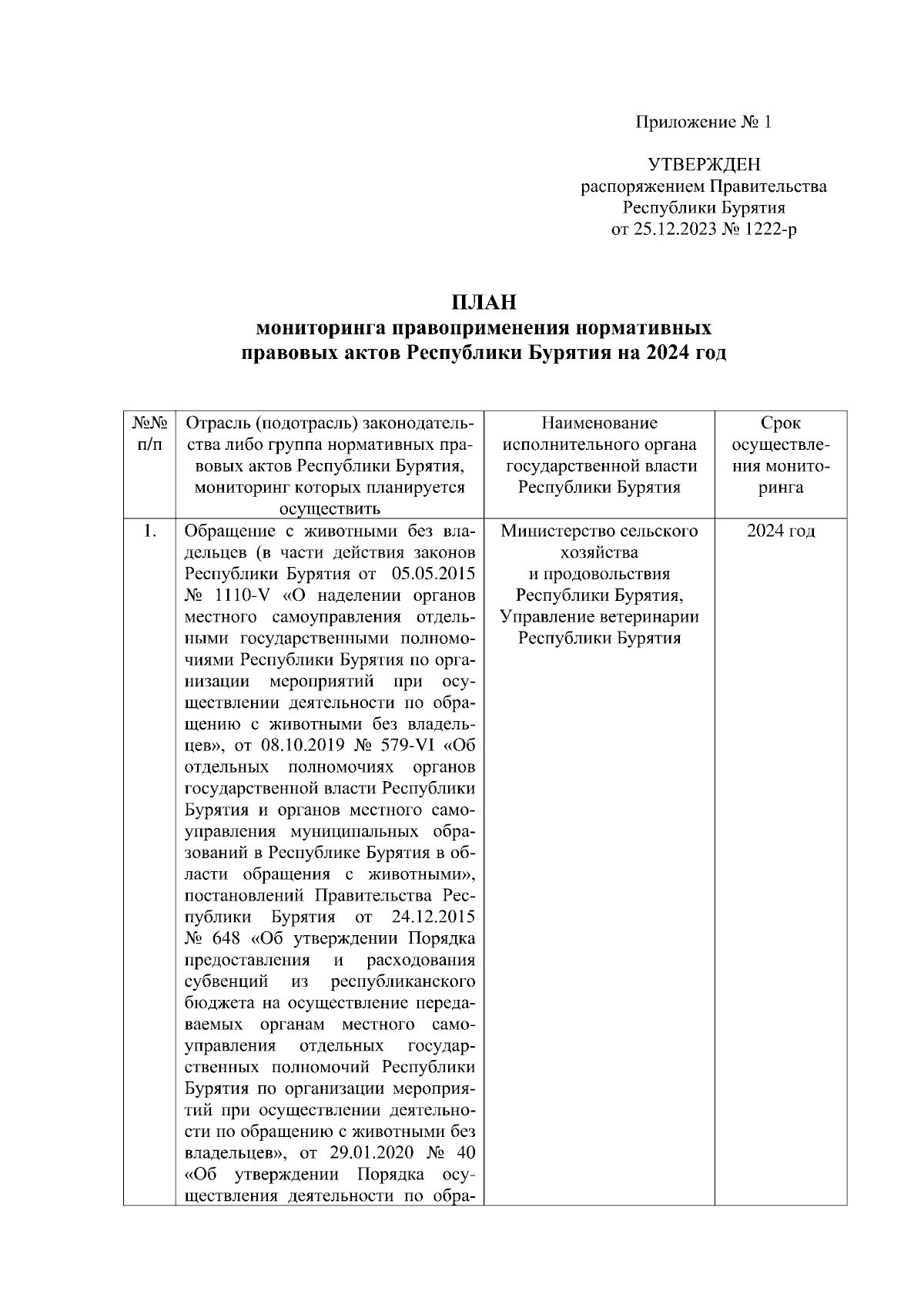 Приложение № 1

УТВЕРЖДЕН
распоряжением Правительства
Республики Бурятия
от 25.12.2023 № 1222-р

ПЛАН
мониторинга правоприменения нормативных правовых актов Республики Бурятия на 2024 год

| №№ п/п | Отрасль (подотрасль) законодательства либо группа нормативных правовых актов Республики Бурятия, мониторинг которых планируется осуществить | Наименование исполнительного органа государственной власти Республики Бурятия | Срок осуществления мониторинга |
|---|---|---|---|
| 1. | Обращение с животными без владельцев (в части действия законов Республики Бурятия от 05.05.2015 № 1110-V «О наделении органов местного самоуправления отдельными государственными полномочиями Республики Бурятия по организации мероприятий при осуществлении деятельности по обращению с животными без владельцев», от 08.10.2019 № 579-VI «Об отдельных полномочиях органов государственной власти Республики Бурятия и органов местного самоуправления муниципальных образований в Республике Бурятия в области обращения с животными», постановлений Правительства Республики Бурятия от 24.12.2015 № 648 «Об утверждении Порядка предоставления и расходования субвенций из республиканского бюджета на осуществление передаваемых органам местного самоуправления отдельных государственных полномочий Республики Бурятия по организации мероприятий при осуществлении деятельности по обращению с животными без владельцев», от 29.01.2020 № 40 «Об утверждении Порядка осуществления деятельности по обра- | Министерство сельского хозяйства и продовольствия Республики Бурятия, Управление ветеринарии Республики Бурятия | 2024 год |